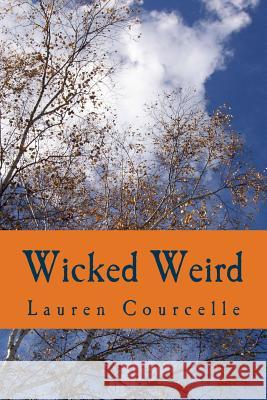 Wicked Weird
Lauren Courcelle

Kraina Książek